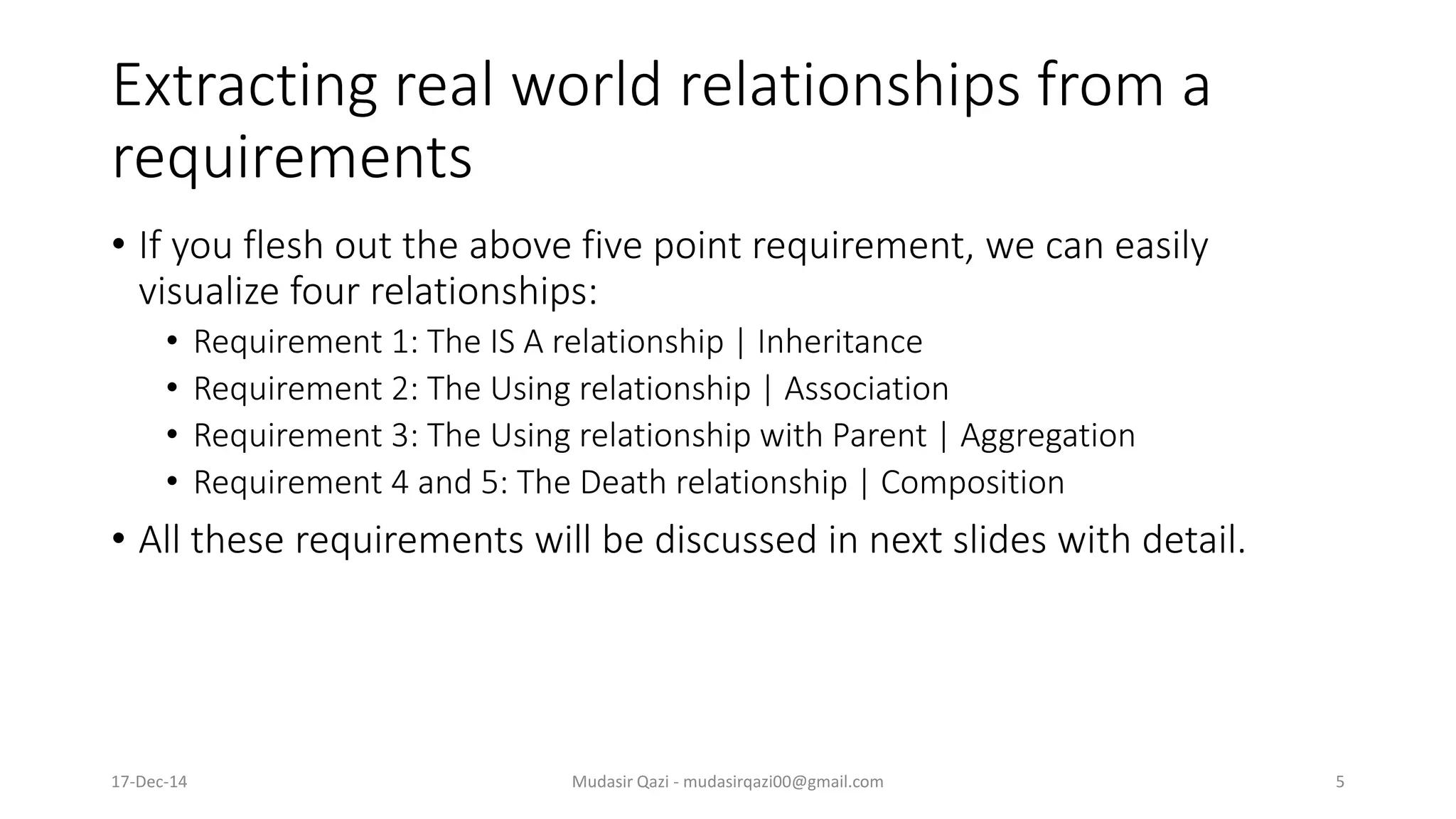 Extracting real world relationships from a requirements

• If you flesh out the above five point requirement, we can easily visualize four relationships:
• Requirement 1: The IS A relationship | Inheritance
• Requirement 2: The Using relationship | Association
• Requirement 3: The Using relationship with Parent | Aggregation
• Requirement 4 and 5: The Death relationship | Composition
• All these requirements will be discussed in next slides with detail.

17-Dec-14

Mudasir Qazi - mudasirqazi00@gmail.com

5